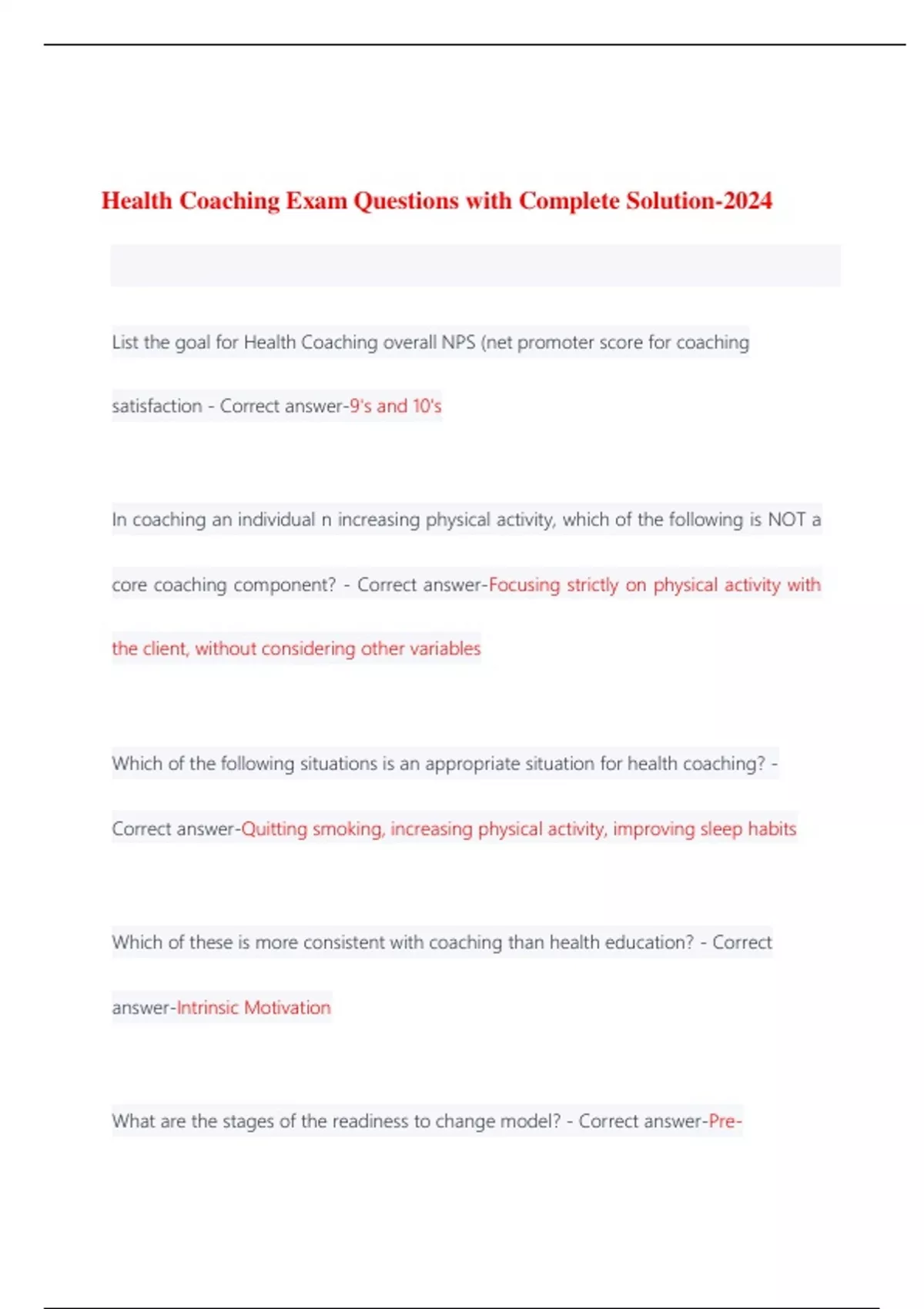 Health Coaching Exam Questions with Complete Solution-2024

List the goal for Health Coaching overall NPS (net promoter score for coaching satisfaction - Correct answer-9's and 10's

In coaching an individual n increasing physical activity, which of the following is NOT a core coaching component? - Correct answer-Focusing strictly on physical activity with the client, without considering other variables

Which of the following situations is an appropriate situation for health coaching? - Correct answer-Quitting smoking, increasing physical activity, improving sleep habits

Which of these is more consistent with coaching than health education? - Correct answer-Intrinsic Motivation

What are the stages of the readiness to change model? - Correct answer-Pre-